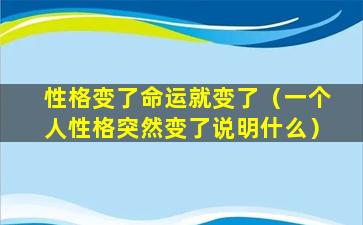 性格变了命运就变了（一个人性格突然变了说明什么）